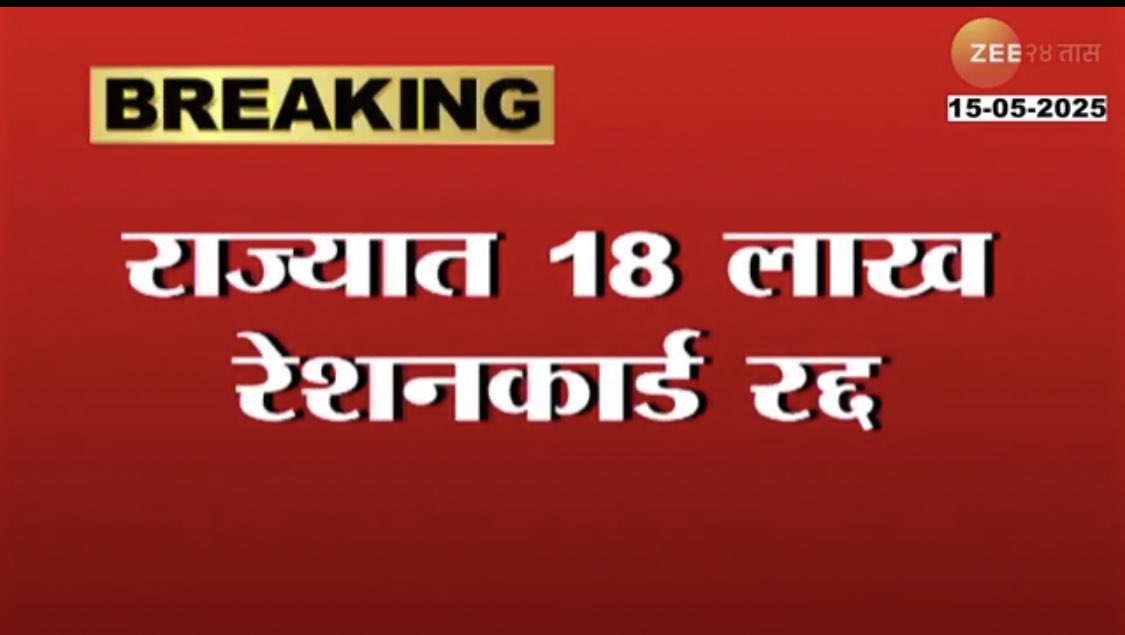 BREAKING

ZEE २४ तास

15-05-2025

राज्यात 18 लाख रेशनकार्ड रद्द